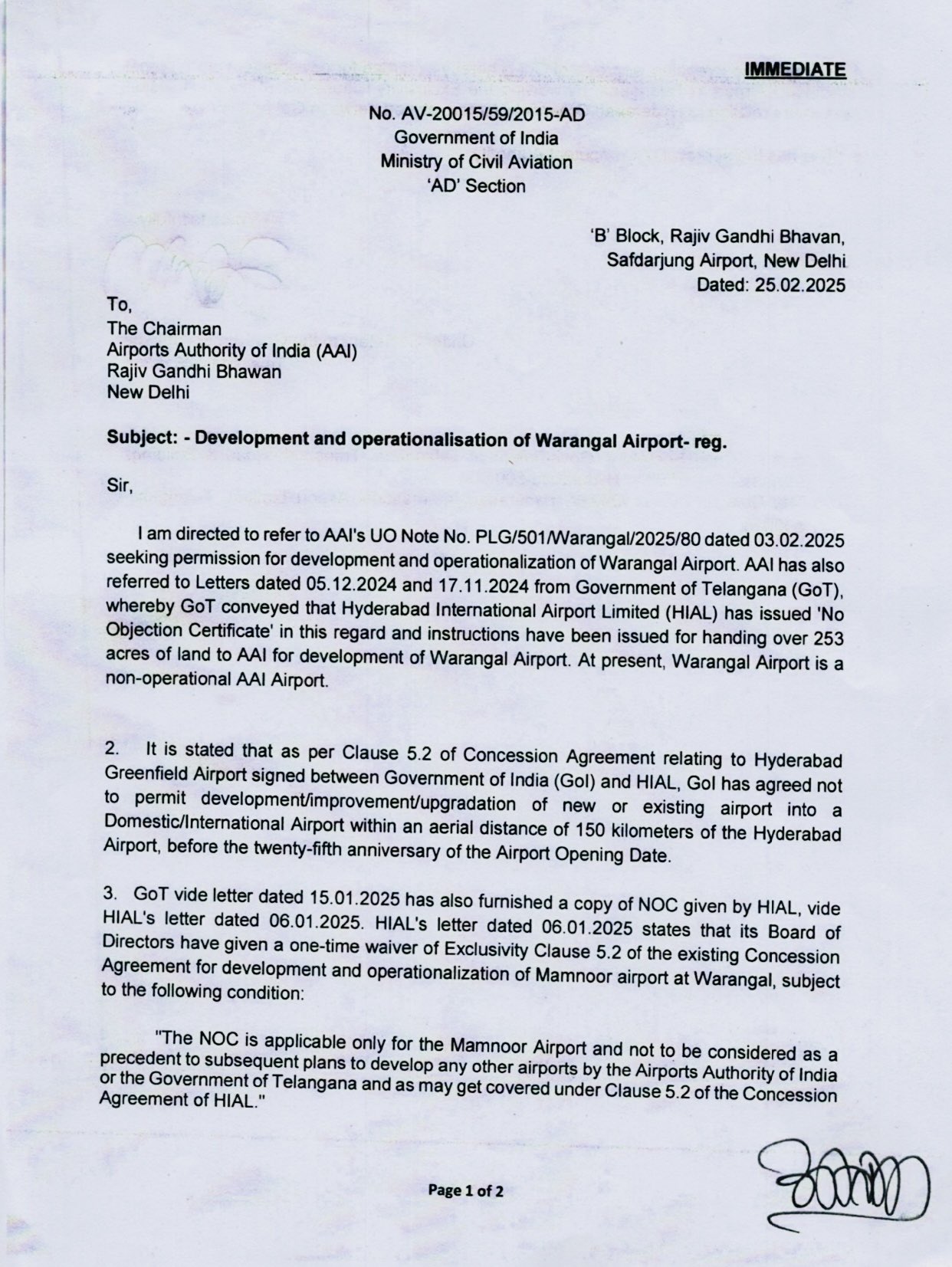 IMMEDIATE

No. AV-20015/59/2015-AD
Government of India
Ministry of Civil Aviation
'AD' Section

'B' Block, Rajiv Gandhi Bhavan,
Safdarjung Airport, New Delhi
Dated: 25.02.2025

To,
The Chairman
Airports Authority of India (AAI)
Rajiv Gandhi Bhawan
New Delhi

Subject: - Development and operationalisation of Warangal Airport- reg.

Sir,

I am directed to refer to AAI's UO Note No. PLG/501/Warangal/2025/80 dated 03.02.2025 seeking permission for development and operationalization of Warangal Airport. AAI has also referred to Letters dated 05.12.2024 and 17.11.2024 from Government of Telangana (GoT), whereby GoT conveyed that Hyderabad International Airport Limited (HIAL) has issued 'No Objection Certificate' in this regard and instructions have been issued for handing over 253 acres of land to AAI for development of Warangal Airport. At present, Warangal Airport is a non-operational AAI Airport.

2. It is stated that as per Clause 5.2 of Concession Agreement relating to Hyderabad Greenfield Airport signed between Government of India (GoI) and HIAL, GoI has agreed not to permit development/improvement/upgradation of new or existing airport into a Domestic/International Airport within an aerial distance of 150 kilometers of the Hyderabad Airport, before the twenty-fifth anniversary of the Airport Opening Date.

3. GoT vide letter dated 15.01.2025 has also furnished a copy of NOC given by HIAL, vide HIAL's letter dated 06.01.2025. HIAL's letter dated 06.01.2025 states that its Board of Directors have given a one-time waiver of Exclusivity Clause 5.2 of the existing Concession Agreement for development and operationalization of Mamnoor airport at Warangal, subject to the following condition:

"The NOC is applicable only for the Mamnoor Airport and not to be considered as a precedent to subsequent plans to develop any other airports by the Airports Authority of India or the Government of Telangana and as may get covered under Clause 5.2 of the Concession Agreement of HIAL."

Page 1 of 2